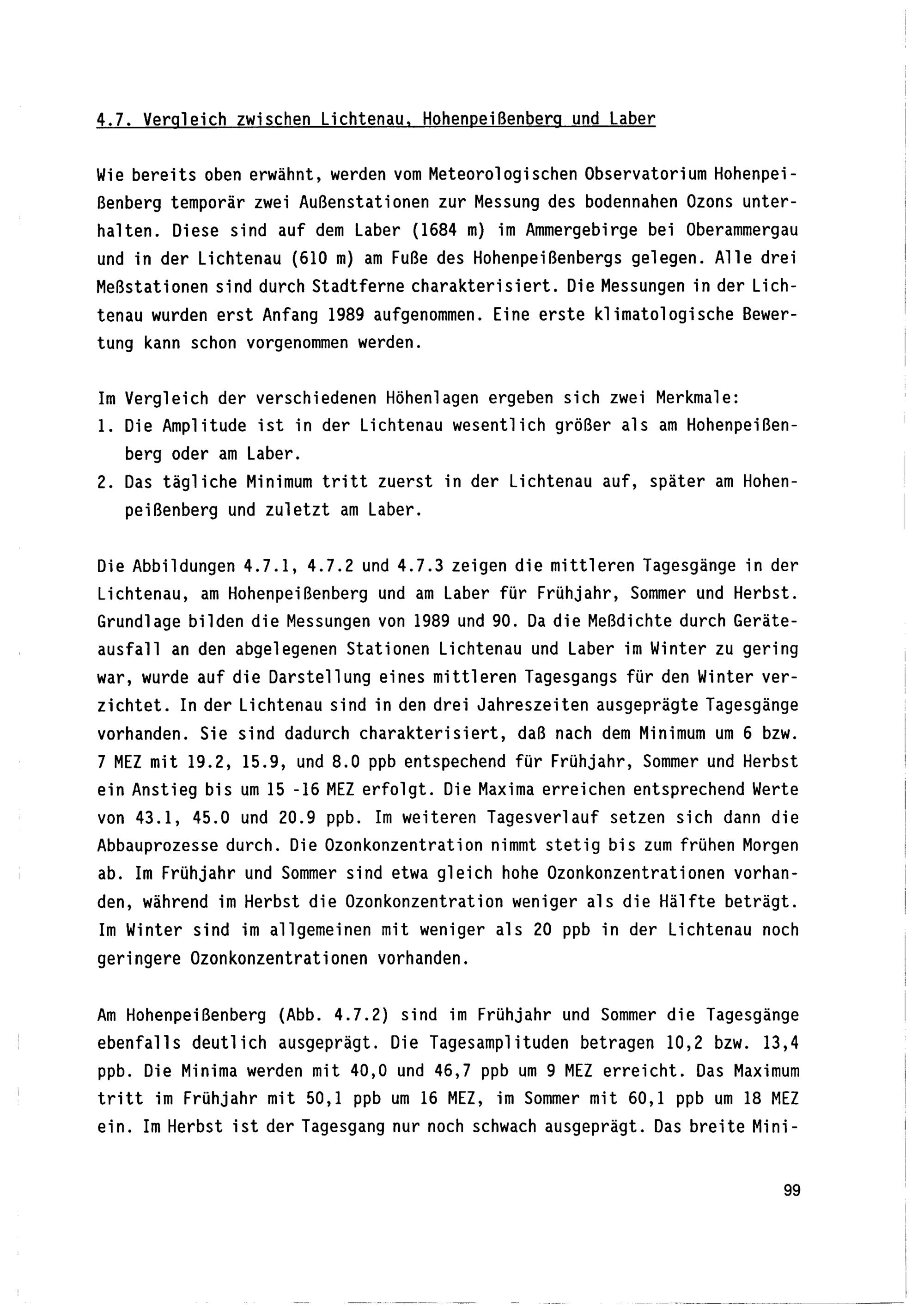 4.7. Vergleich zwischen Lichtenau, Hohenpeißenberg und Laber

Wie bereits oben erwähnt, werden vom Meteorologischen Observatorium Hohenpeißenberg temporär zwei Außenstationen zur Messung des bodennahen Ozons unterhalten. Diese sind auf dem Laber (1684 m) im Ammergebirge bei Oberammergau und in der Lichtenau (610 m) am Fuße des Hohenpeißenbergs gelegen. Alle drei Meßstationen sind durch Stadtferne charakterisiert. Die Messungen in der Lichtenau wurden erst Anfang 1989 aufgenommen. Eine erste klimatologische Bewertung kann schon vorgenommen werden.

Im Vergleich der verschiedenen Höhenlagen ergeben sich zwei Merkmale:
1. Die Amplitude ist in der Lichtenau wesentlich größer als am Hohenpeißenberg oder am Laber.
2. Das tägliche Minimum tritt zuerst in der Lichtenau auf, später am Hohenpeißenberg und zuletzt am Laber.

Die Abbildungen 4.7.1, 4.7.2 und 4.7.3 zeigen die mittleren Tagesgänge in der Lichtenau, am Hohenpeißenberg und am Laber für Frühjahr, Sommer und Herbst. Grundlage bilden die Messungen von 1989 und 90. Da die Meßdichte durch Geräteausfall an den abgelegenen Stationen Lichtenau und Laber im Winter zu gering war, wurde auf die Darstellung eines mittleren Tagesgangs für den Winter verzichtet. In der Lichtenau sind in den drei Jahreszeiten ausgeprägte Tagesgänge vorhanden. Sie sind dadurch charakterisiert, daß nach dem Minimum um 6 bzw. 7 MEZ mit 19.2, 15.9, und 8.0 ppb entspechend für Frühjahr, Sommer und Herbst ein Anstieg bis um 15 -16 MEZ erfolgt. Die Maxima erreichen entsprechend Werte von 43.1, 45.0 und 20.9 ppb. Im weiteren Tagesverlauf setzen sich dann die Abbauprozesse durch. Die Ozonkonzentration nimmt stetig bis zum frühen Morgen ab. Im Frühjahr und Sommer sind etwa gleich hohe Ozonkonzentrationen vorhanden, während im Herbst die Ozonkonzentration weniger als die Hälfte beträgt. Im Winter sind im allgemeinen mit weniger als 20 ppb in der Lichtenau noch geringere Ozonkonzentrationen vorhanden.

Am Hohenpeißenberg (Abb. 4.7.2) sind im Frühjahr und Sommer die Tagesgänge ebenfalls deutlich ausgeprägt. Die Tagesamplituden betragen 10,2 bzw. 13,4 ppb. Die Minima werden mit 40,0 und 46,7 ppb um 9 MEZ erreicht. Das Maximum tritt im Frühjahr mit 50,1 ppb um 16 MEZ, im Sommer mit 60,1 ppb um 18 MEZ ein. Im Herbst ist der Tagesgang nur noch schwach ausgeprägt. Das breite Mini-

99